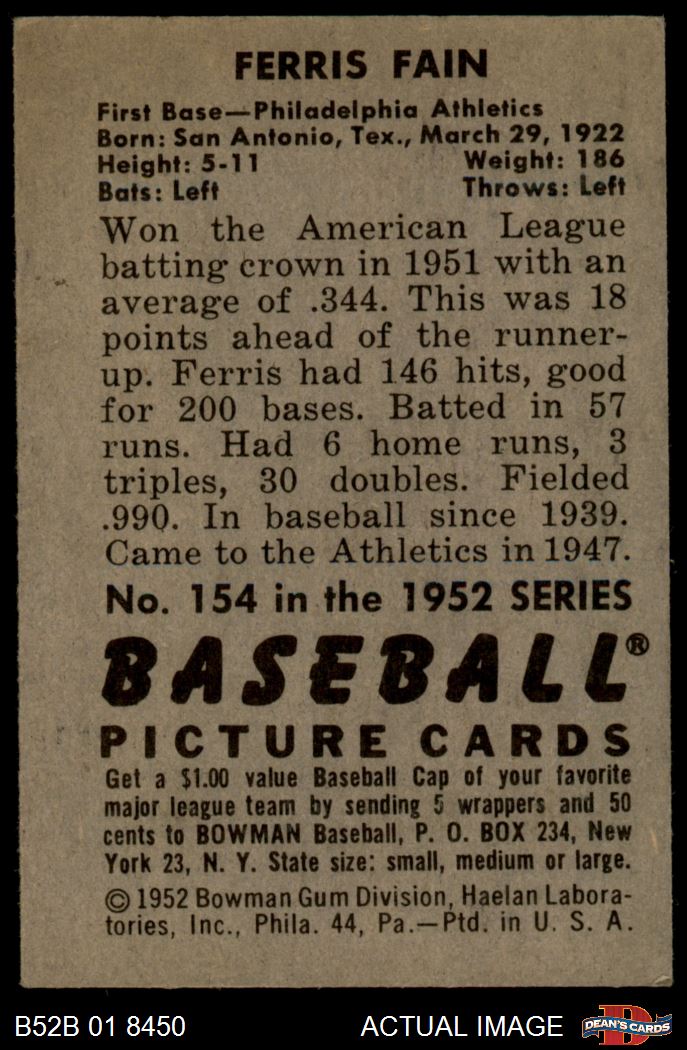 FERRIS FAIN

First Base—Philadelphia Athletics
Born: San Antonio, Tex., March 29, 1922
Height: 5-11 Weight: 186
Bats: Left Throws: Left

Won the American League batting crown in 1951 with an average of .344. This was 18 points ahead of the runner-up. Ferris had 146 hits, good for 200 bases. Batted in 57 runs. Had 6 home runs, 3 triples, 30 doubles. Fielded .990. In baseball since 1939. Came to the Athletics in 1947.

No. 154 in the 1952 SERIES

BASEBALL®

PICTURE CARDS

Get a $1.00 value Baseball Cap of your favorite major league team by sending 5 wrappers and 50 cents to BOWMAN Baseball, P. O. BOX 234, New York 23, N. Y. State size: small, medium or large.

© 1952 Bowman Gum Division, Haelan Laboratories, Inc., Phila. 44, Pa.—Ptd. in U. S. A.

B52B 01 8450 ACTUAL IMAGE DEAN'S CARDS